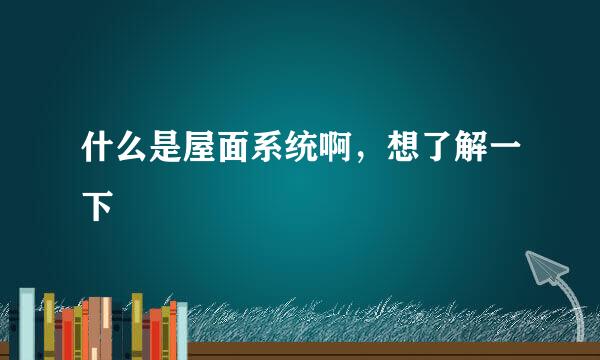 什么是屋面系统啊，想了解一下